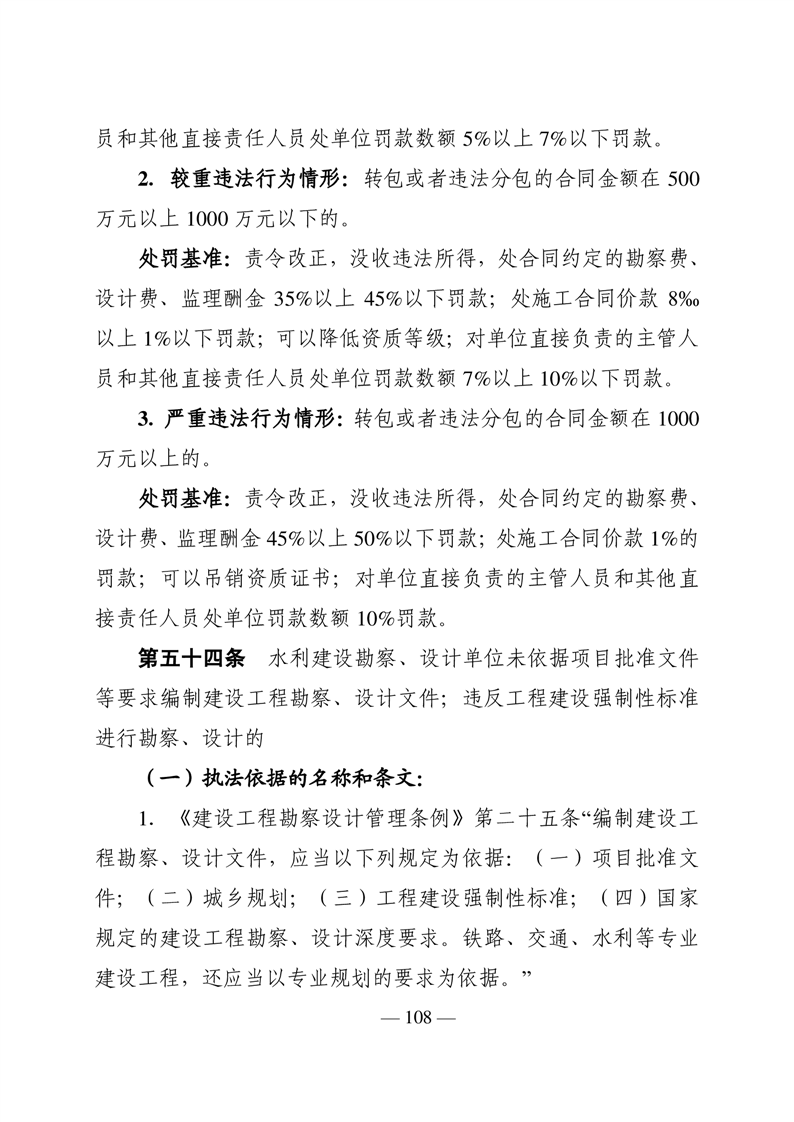 员和其他直接责任人员处单位罚款数额 5%以上 7%以下罚款。

2. 较重违法行为情形：转包或者违法分包的合同金额在 500 万元以上 1000 万元以下的。

处罚基准：责令改正，没收违法所得，处合同约定的勘察费、设计费、监理酬金 35%以上 45%以下罚款；处施工合同价款 8‰以上 1%以下罚款；可以降低资质等级；对单位直接负责的主管人员和其他直接责任人员处单位罚款数额 7%以上 10%以下罚款。

3. 严重违法行为情形：转包或者违法分包的合同金额在 1000 万元以上的。

处罚基准：责令改正，没收违法所得，处合同约定的勘察费、设计费、监理酬金 45%以上 50%以下罚款；处施工合同价款 1%的罚款；可以吊销资质证书；对单位直接负责的主管人员和其他直接责任人员处单位罚款数额 10%罚款。

第五十四条　水利建设勘察、设计单位未依据项目批准文件等要求编制建设工程勘察、设计文件；违反工程建设强制性标准进行勘察、设计的

（一）执法依据的名称和条文：

1. 《建设工程勘察设计管理条例》第二十五条“编制建设工程勘察、设计文件，应当以下列规定为依据：（一）项目批准文件；（二）城乡规划；（三）工程建设强制性标准；（四）国家规定的建设工程勘察、设计深度要求。铁路、交通、水利等专业建设工程，还应当以专业规划的要求为依据。”

— 108 —